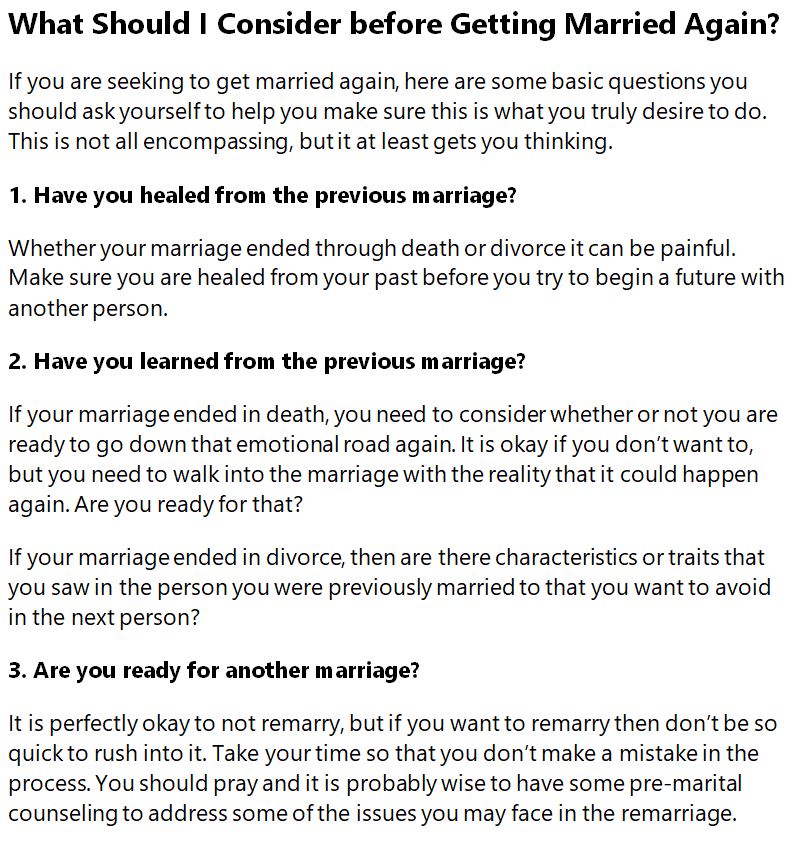 What Should I Consider before Getting Married Again?

If you are seeking to get married again, here are some basic questions you should ask yourself to help you make sure this is what you truly desire to do. This is not all encompassing, but it at least gets you thinking.

1. Have you healed from the previous marriage?

Whether your marriage ended through death or divorce it can be painful. Make sure you are healed from your past before you try to begin a future with another person.

2. Have you learned from the previous marriage?

If your marriage ended in death, you need to consider whether or not you are ready to go down that emotional road again. It is okay if you don't want to, but you need to walk into the marriage with the reality that it could happen again. Are you ready for that?

If your marriage ended in divorce, then are there characteristics or traits that you saw in the person you were previously married to that you want to avoid in the next person?

3. Are you ready for another marriage?

It is perfectly okay to not remarry, but if you want to remarry then don't be so quick to rush into it. Take your time so that you don't make a mistake in the process. You should pray and it is probably wise to have some pre-marital counseling to address some of the issues you may face in the remarriage.